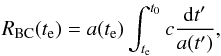 $R_{\mathrm{BC}}(t_{\mathrm{e}}) = a(t_{\mathrm{e}}) \int_{t_{\mathrm{e}}}^{t_0} c \frac{\mathrm{d}t'}{a(t')},$